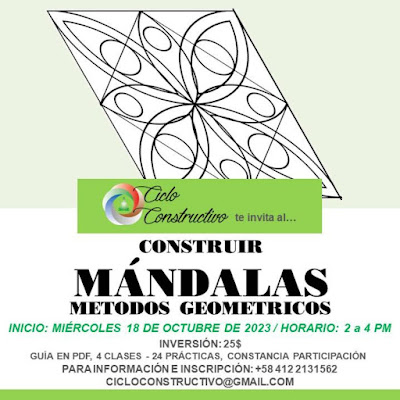 Ciclo Constructivo te invita al...

CONSTRUIR

MÁNDALAS

METODOS GEOMETRICOS

INICIO: MIÉRCOLES 18 DE OCTUBRE DE 2023 / HORARIO: 2 a 4 PM

INVERSIÓN: 25$

GUÍA EN PDF, 4 CLASES - 24 PRÁCTICAS, CONSTANCIA PARTICIPACIÓN

PARA INFORMACIÓN E INSCRIPCIÓN: +58 412 2131562

CICLOCONSTRUCTIVO@GMAIL.COM